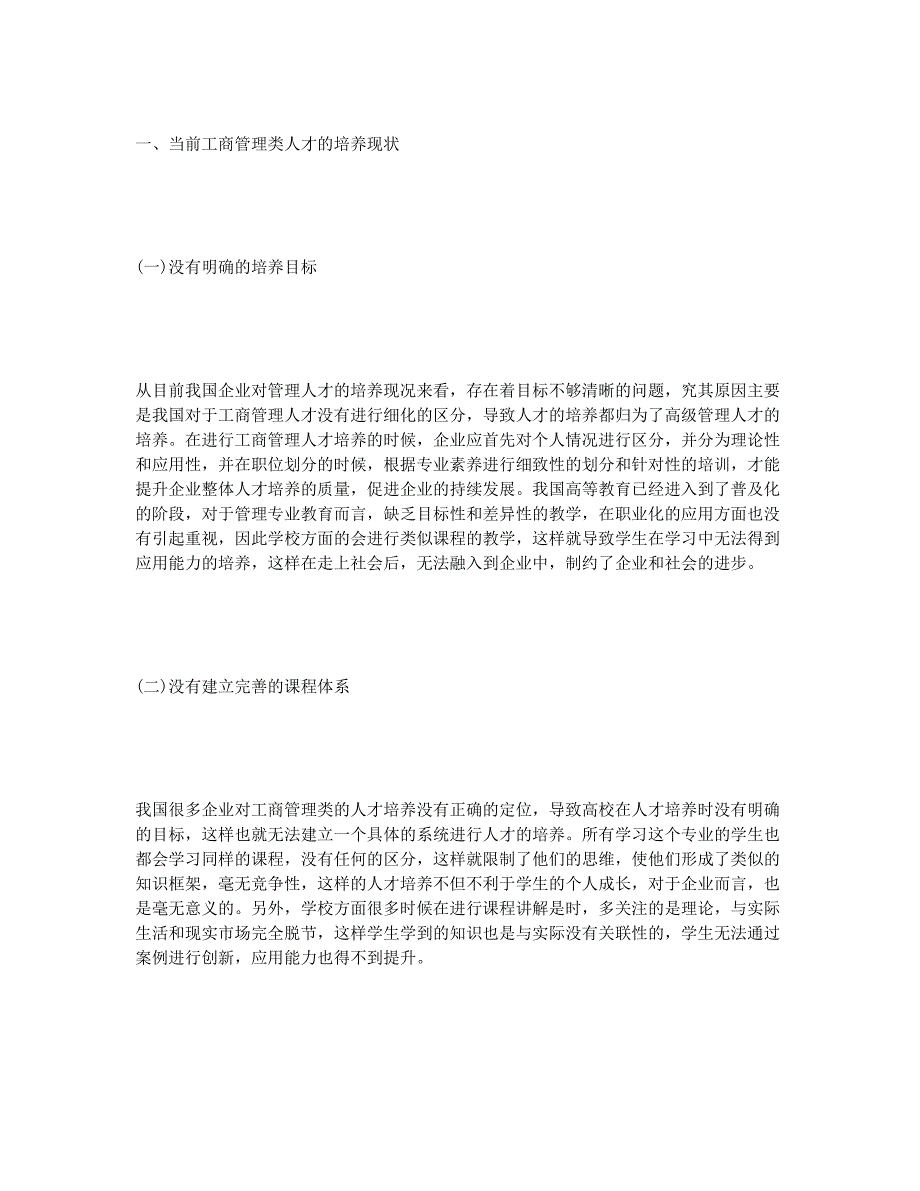 一、当前工商管理类人才的培养现状

(一)没有明确的培养目标

从目前我国企业对管理人才的培养现况来看，存在着目标不够清晰的问题，究其原因主要是我国对于工商管理人才没有进行细化的区分，导致人才的培养都归为了高级管理人才的培养。在进行工商管理人才培养的时候，企业应首先对个人情况进行区分，并分为理论性和应用性，并在职位划分的时候，根据专业素养进行细致性的划分和针对性的培训，才能提升企业整体人才培养的质量，促进企业的持续发展。我国高等教育已经进入到了普及化的阶段，对于管理专业教育而言，缺乏目标性和差异性的教学，在职业化的应用方面也没有引起重视，因此学校方面的会进行类似课程的教学，这样就导致学生在学习中无法得到应用能力的培养，这样在走上社会后，无法融入到企业中，制约了企业和社会的进步。

(二)没有建立完善的课程体系

我国很多企业对工商管理类的人才培养没有正确的定位，导致高校在人才培养时没有明确的目标，这样也就无法建立一个具体的系统进行人才的培养。所有学习这个专业的学生也都会学习同样的课程，没有任何的区分，这样就限制了他们的思维，使他们形成了类似的知识框架，毫无竞争性，这样的人才培养不但不利于学生的个人成长，对于企业而言，也是毫无意义的。另外，学校方面很多时候在进行课程讲解是时，多关注的是理论，与实际生活和现实市场完全脱节，这样学生学到的知识也是与实际没有关联性的，学生无法通过案例进行创新，应用能力也得不到提升。